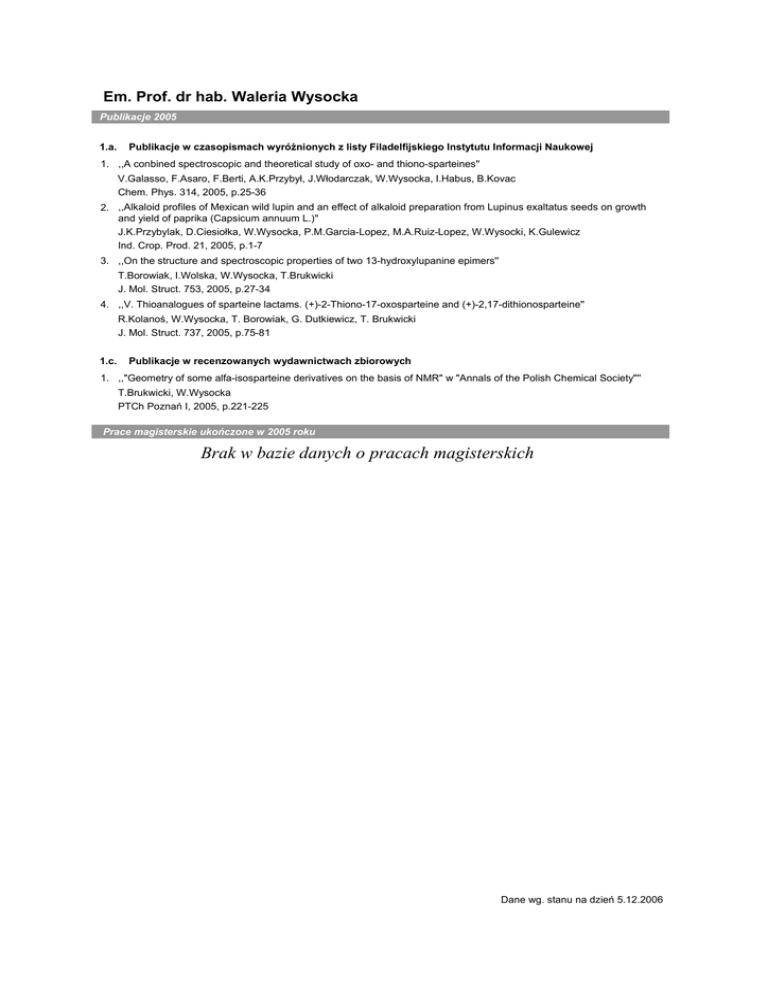 Em. Prof. dr hab. Waleria Wysocka

Publikacje 2005

1.a. Publikacje w czasopismach wyróżnionych z listy Filadelfijskiego Instytutu Informacji Naukowej

1. ,,A conbined spectroscopic and theoretical study of oxo- and thiono-sparteines"
V.Galasso, F.Asaro, F.Berti, A.K.Przybył, J.Włodarczak, W.Wysocka, I.Habus, B.Kovac
Chem. Phys. 314, 2005, p.25-36

2. ,,Alkaloid profiles of Mexican wild lupin and an effect of alkaloid preparation from Lupinus exaltatus seeds on growth and yield of paprika (Capsicum annuum L.)"
J.K.Przybylak, D.Ciesiołka, W.Wysocka, P.M.Garcia-Lopez, M.A.Ruiz-Lopez, W.Wysocki, K.Gulewicz
Ind. Crop. Prod. 21, 2005, p.1-7

3. ,,On the structure and spectroscopic properties of two 13-hydroxylupanine epimers"
T.Borowiak, I.Wolska, W.Wysocka, T.Brukwicki
J. Mol. Struct. 753, 2005, p.27-34

4. ,,V. Thioanalogues of sparteine lactams. (+)-2-Thiono-17-oxosparteine and (+)-2,17-dithionosparteine"
R.Kolanoś, W.Wysocka, T. Borowiak, G. Dutkiewicz, T. Brukwicki
J. Mol. Struct. 737, 2005, p.75-81

1.c. Publikacje w recenzowanych wydawnictwach zbiorowych

1. ,,"Geometry of some alfa-isosparteine derivatives on the basis of NMR" w "Annals of the Polish Chemical Society""
T.Brukwicki, W.Wysocka
PTCh Poznań I, 2005, p.221-225

Prace magisterskie ukończone w 2005 roku

Brak w bazie danych o pracach magisterskich

Dane wg. stanu na dzień 5.12.2006